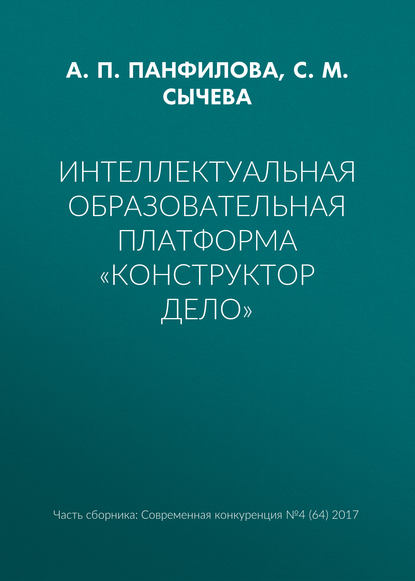 А. П. ПАНФИЛОВА, С. М. СЫЧЕВА

ИНТЕЛЛЕКТУАЛЬНАЯ ОБРАЗОВАТЕЛЬНАЯ ПЛАТФОРМА «КОНСТРУКТОР ДЕЛО»

Часть сборника: Современная конкуренция №4 (64) 2017